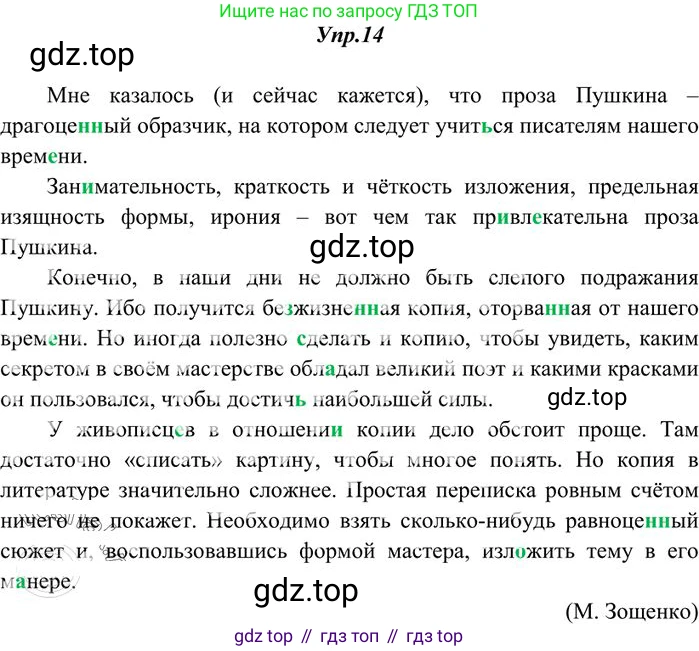 Ищите нас по запросу ГДЗ ТОП

Упр.14

Мне казалось (и сейчас кажется), что проза Пушкина – драгоценный образчик, на котором следует учиться писателям нашего времени.

Занимательность, краткость и чёткость изложения, предельная изящность формы, ирония – вот чем так привлекательна проза Пушкина.

Конечно, в наши дни не должно быть слепого подражания Пушкину. Ибо получится безжизненная копия, оторванная от нашего времени. Но иногда полезно сделать и копию, чтобы увидеть, каким секретом в своём мастерстве обладал великий поэт и какими красками он пользовался, чтобы достичь наибольшей силы.

У живописцев в отношении копии дело обстоит проще. Там достаточно «списать» картину, чтобы многое понять. Но копия в литературе значительно сложнее. Простая переписка ровным счётом ничего не покажет. Необходимо взять сколько-нибудь равноценный сюжет и, воспользовавшись формой мастера, изложить тему в его манере.

(М. Зощенко)

gdz top // гдз топ // гдз top

gdz.top